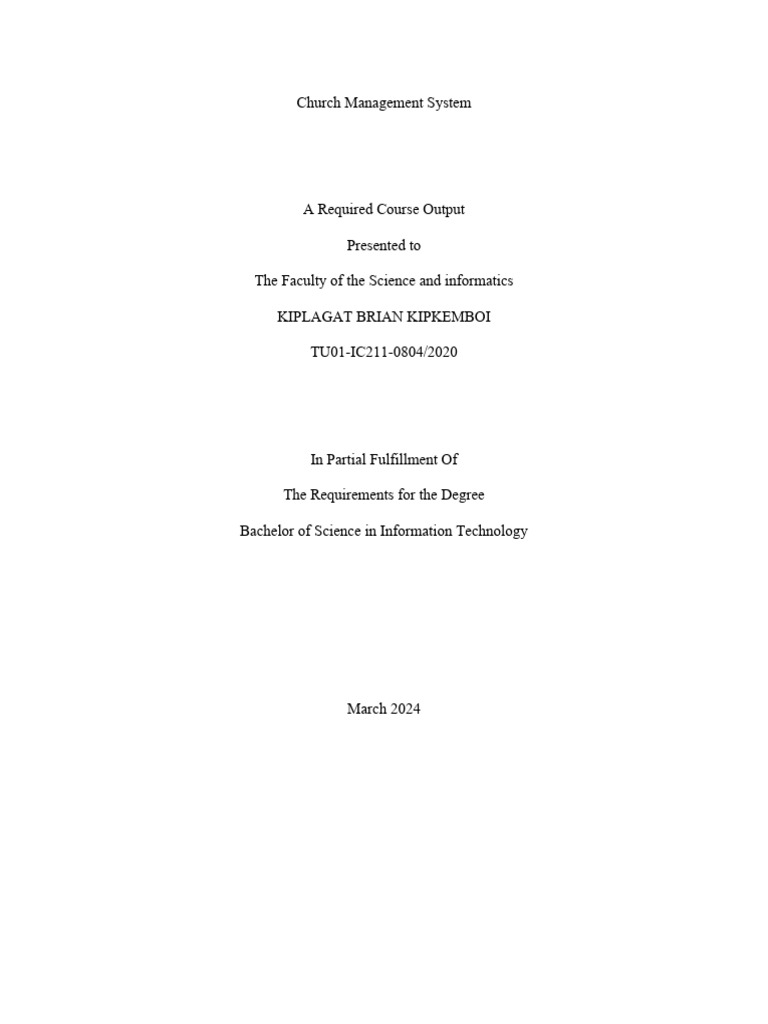 Church Management System

A Required Course Output

Presented to

The Faculty of the Science and informatics

KIPLAGAT BRIAN KIPKEMBOI

TU01-IC211-0804/2020

In Partial Fulfillment Of

The Requirements for the Degree

Bachelor of Science in Information Technology

March 2024